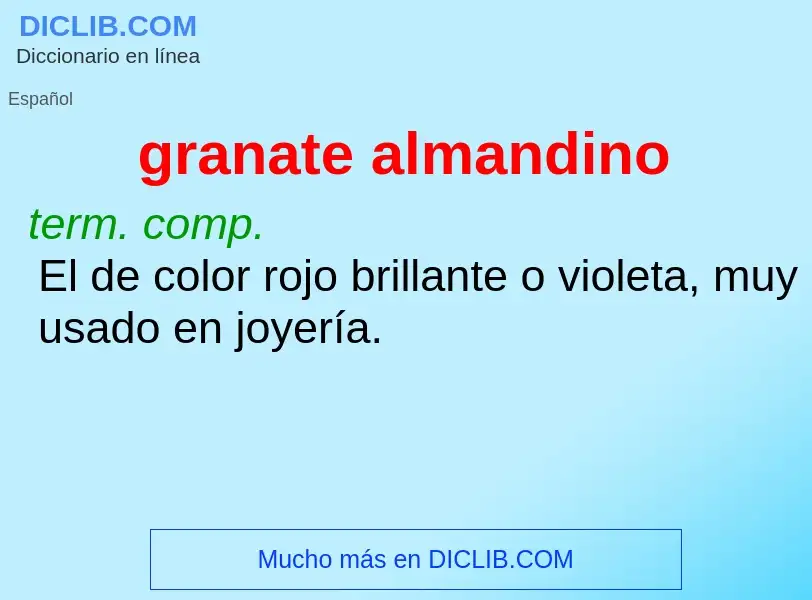 DICLIB.COM
Diccionario en línea

Español

granate almandino

term. comp.
El de color rojo brillante o violeta, muy usado en joyería.

Mucho más en DICLIB.COM